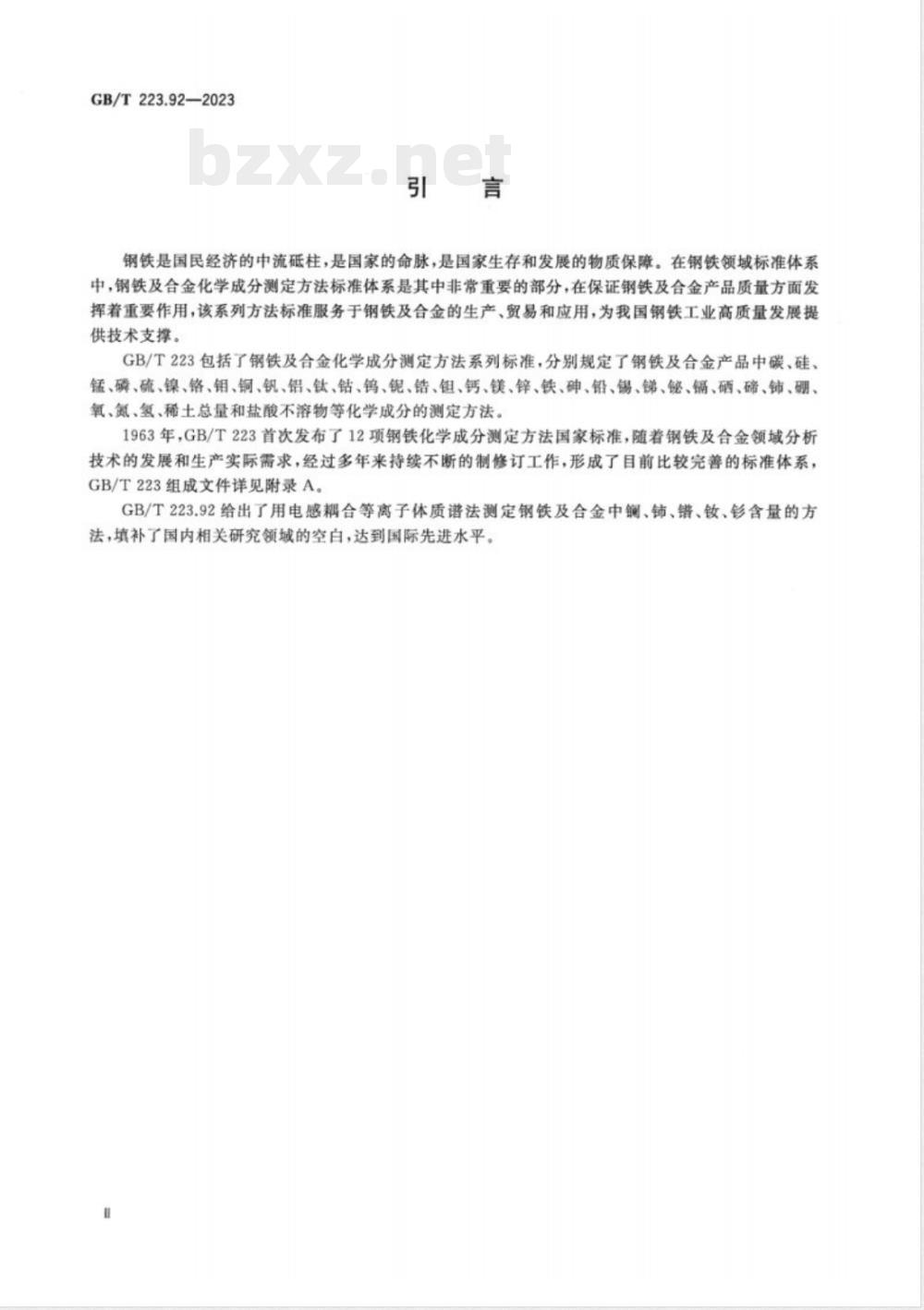 GB/T 223.92—2023

bzxz.net

引　言

钢铁是国民经济的中流砥柱，是国家的命脉，是国家生存和发展的物质保障。在钢铁领域标准体系中，钢铁及合金化学成分测定方法标准体系是其中非常重要的部分，在保证钢铁及合金产品质量方面发挥着重要作用，该系列方法标准服务于钢铁及合金的生产、贸易和应用，为我国钢铁工业高质量发展提供技术支撑。

GB/T 223 包括了钢铁及合金化学成分测定方法系列标准，分别规定了钢铁及合金产品中碳、硅、锰、磷、硫、镍、铬、钼、铜、钒、铝、钛、钴、钨、铌、锆、钽、钙、镁、锌、铁、砷、铅、锡、锑、铋、镉、硒、碲、铈、硼、氧、氮、氢、稀土总量和盐酸不溶物等化学成分的测定方法。

1963 年，GB/T 223 首次发布了 12 项钢铁化学成分测定方法国家标准，随着钢铁及合金领域分析技术的发展和生产实际需求，经过多年来持续不断的制修订工作，形成了目前比较完善的标准体系，GB/T 223 组成文件详见附录 A。

GB/T 223.92 给出了用电感耦合等离子体质谱法测定钢铁及合金中镧、铈、镨、钕、钐含量的方法，填补了国内相关研究领域的空白，达到国际先进水平。

Ⅱ